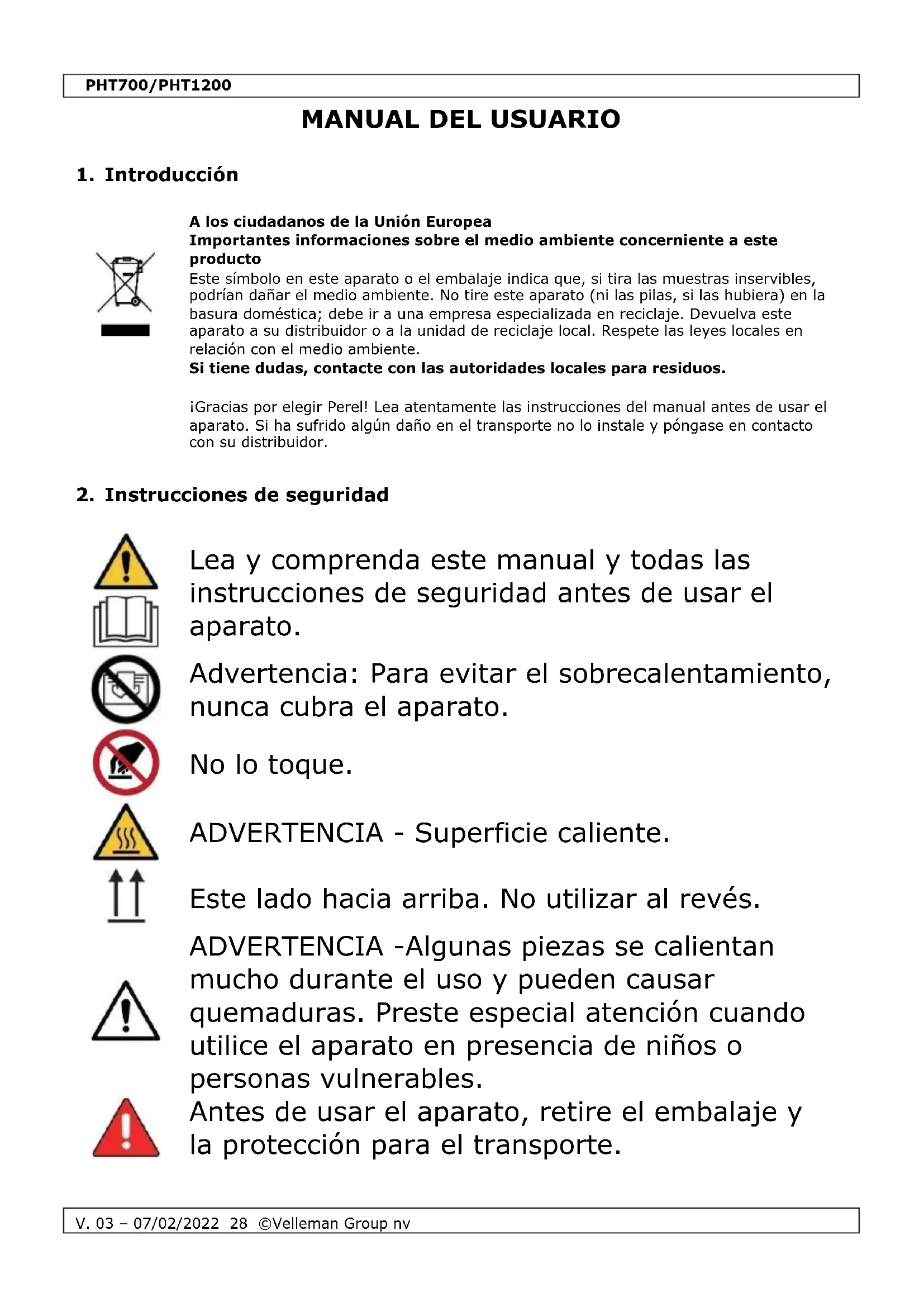 PHT700/PHT1200

MANUAL DEL USUARIO

1. Introducción

A los ciudadanos de la Unión Europea
Importantes informaciones sobre el medio ambiente concerniente a este producto
Este símbolo en este aparato o el embalaje indica que, si tira las muestras inservibles, podrían dañar el medio ambiente. No tire este aparato (ni las pilas, si las hubiera) en la basura doméstica; debe ir a una empresa especializada en reciclaje. Devuelva este aparato a su distribuidor o a la unidad de reciclaje local. Respete las leyes locales en relación con el medio ambiente.
Si tiene dudas, contacte con las autoridades locales para residuos.

¡Gracias por elegir Perel! Lea atentamente las instrucciones del manual antes de usar el aparato. Si ha sufrido algún daño en el transporte no lo instale y póngase en contacto con su distribuidor.

2. Instrucciones de seguridad

Lea y comprenda este manual y todas las instrucciones de seguridad antes de usar el aparato.

Advertencia: Para evitar el sobrecalentamiento, nunca cubra el aparato.

No lo toque.

ADVERTENCIA - Superficie caliente.

Este lado hacia arriba. No utilizar al revés.

ADVERTENCIA -Algunas piezas se calientan mucho durante el uso y pueden causar quemaduras. Preste especial atención cuando utilice el aparato en presencia de niños o personas vulnerables.

Antes de usar el aparato, retire el embalaje y la protección para el transporte.

V. 03 – 07/02/2022 28 ©Velleman Group nv